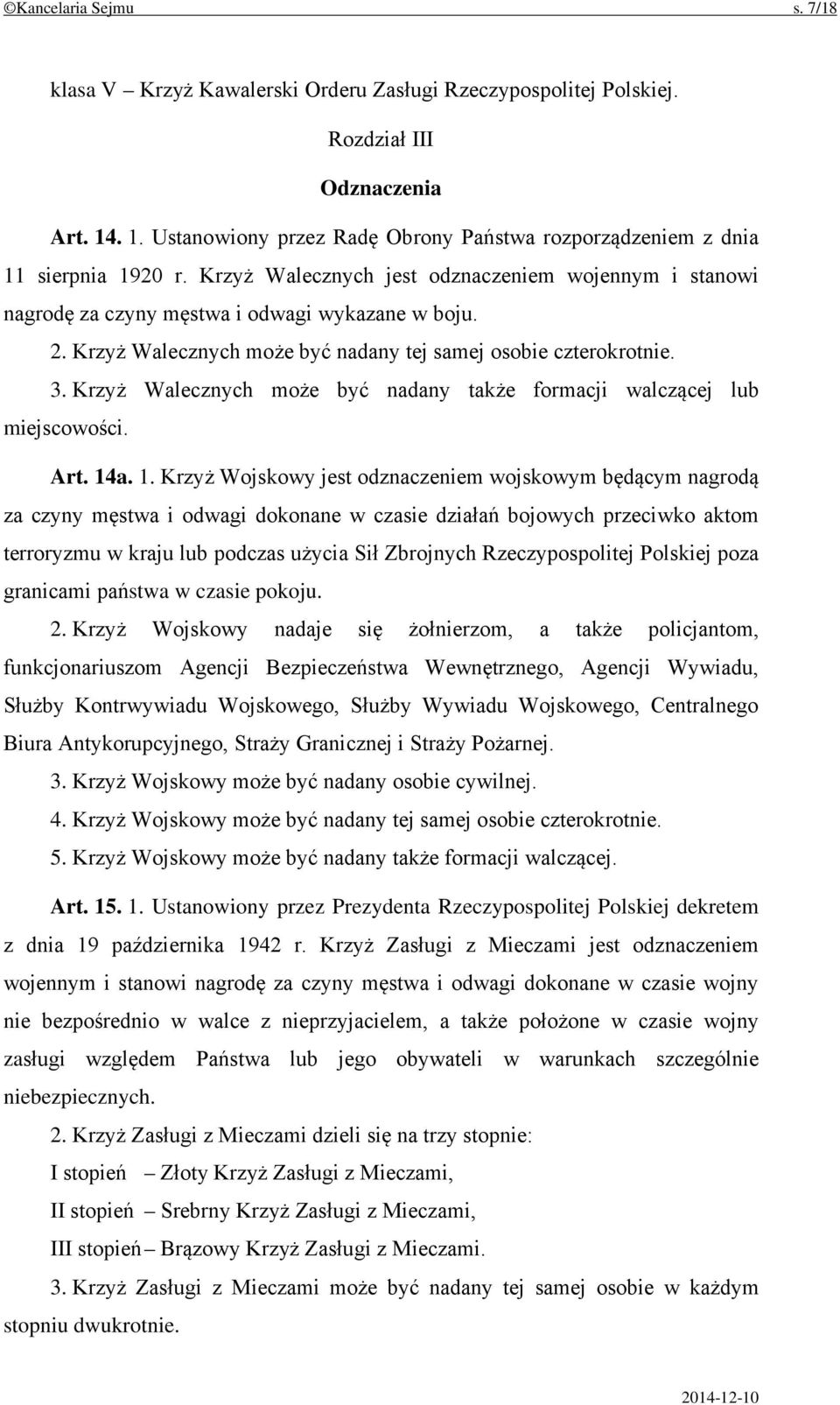 ©Kancelaria Sejmu s. 7/18

klasa V – Krzyż Kawalerski Orderu Zasługi Rzeczypospolitej Polskiej.

Rozdział III

Odznaczenia

Art. 14. 1. Ustanowiony przez Radę Obrony Państwa rozporządzeniem z dnia 11 sierpnia 1920 r. Krzyż Walecznych jest odznaczeniem wojennym i stanowi nagrodę za czyny męstwa i odwagi wykazane w boju.

2. Krzyż Walecznych może być nadany tej samej osobie czterokrotnie.

3. Krzyż Walecznych może być nadany także formacji walczącej lub miejscowości.

Art. 14a. 1. Krzyż Wojskowy jest odznaczeniem wojskowym będącym nagrodą za czyny męstwa i odwagi dokonane w czasie działań bojowych przeciwko aktom terroryzmu w kraju lub podczas użycia Sił Zbrojnych Rzeczypospolitej Polskiej poza granicami państwa w czasie pokoju.

2. Krzyż Wojskowy nadaje się żołnierzom, a także policjantom, funkcjonariuszom Agencji Bezpieczeństwa Wewnętrznego, Agencji Wywiadu, Służby Kontrwywiadu Wojskowego, Służby Wywiadu Wojskowego, Centralnego Biura Antykorupcyjnego, Straży Granicznej i Straży Pożarnej.

3. Krzyż Wojskowy może być nadany osobie cywilnej.

4. Krzyż Wojskowy może być nadany tej samej osobie czterokrotnie.

5. Krzyż Wojskowy może być nadany także formacji walczącej.

Art. 15. 1. Ustanowiony przez Prezydenta Rzeczypospolitej Polskiej dekretem z dnia 19 października 1942 r. Krzyż Zasługi z Mieczami jest odznaczeniem wojennym i stanowi nagrodę za czyny męstwa i odwagi dokonane w czasie wojny nie bezpośrednio w walce z nieprzyjacielem, a także położone w czasie wojny zasługi względem Państwa lub jego obywateli w warunkach szczególnie niebezpiecznych.

2. Krzyż Zasługi z Mieczami dzieli się na trzy stopnie:

I stopień – Złoty Krzyż Zasługi z Mieczami,

II stopień – Srebrny Krzyż Zasługi z Mieczami,

III stopień – Brązowy Krzyż Zasługi z Mieczami.

3. Krzyż Zasługi z Mieczami może być nadany tej samej osobie w każdym stopniu dwukrotnie.

2014-12-10